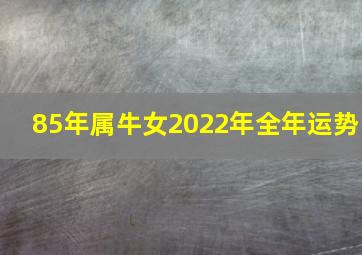 85年属牛女2022年全年运势